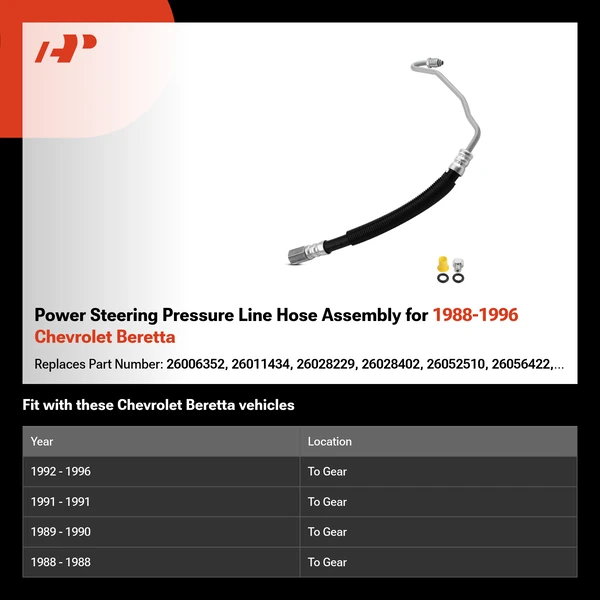 Power Steering Pressure Line Hose Assembly for 1988-1996 Chevrolet Beretta

Replaces Part Number: 26006352, 26011434, 26028229, 26028402, 26052510, 26056422,...

Fit with these Chevrolet Beretta vehicles

| Year | Location |
|---|---|
| 1992 - 1996 | To Gear |
| 1991 - 1991 | To Gear |
| 1989 - 1990 | To Gear |
| 1988 - 1988 | To Gear |